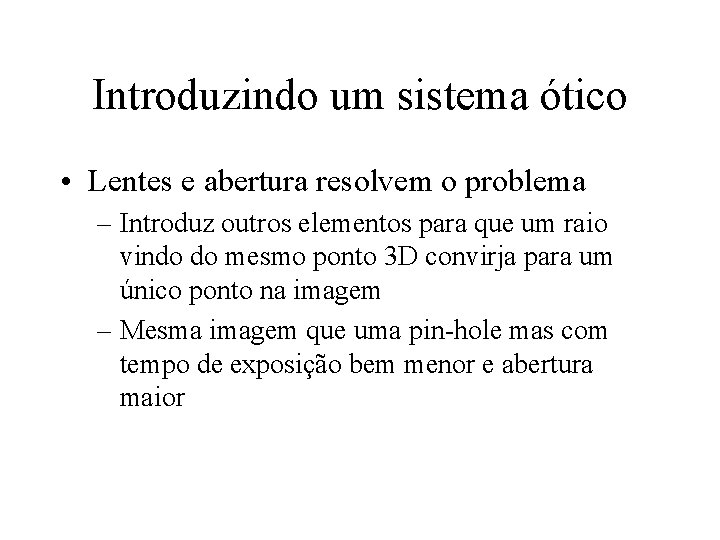 Introduzindo um sistema ótico

• Lentes e abertura resolvem o problema

– Introduz outros elementos para que um raio vindo do mesmo ponto 3D convirja para um único ponto na imagem

– Mesma imagem que uma pin-hole mas com tempo de exposição bem menor e abertura maior